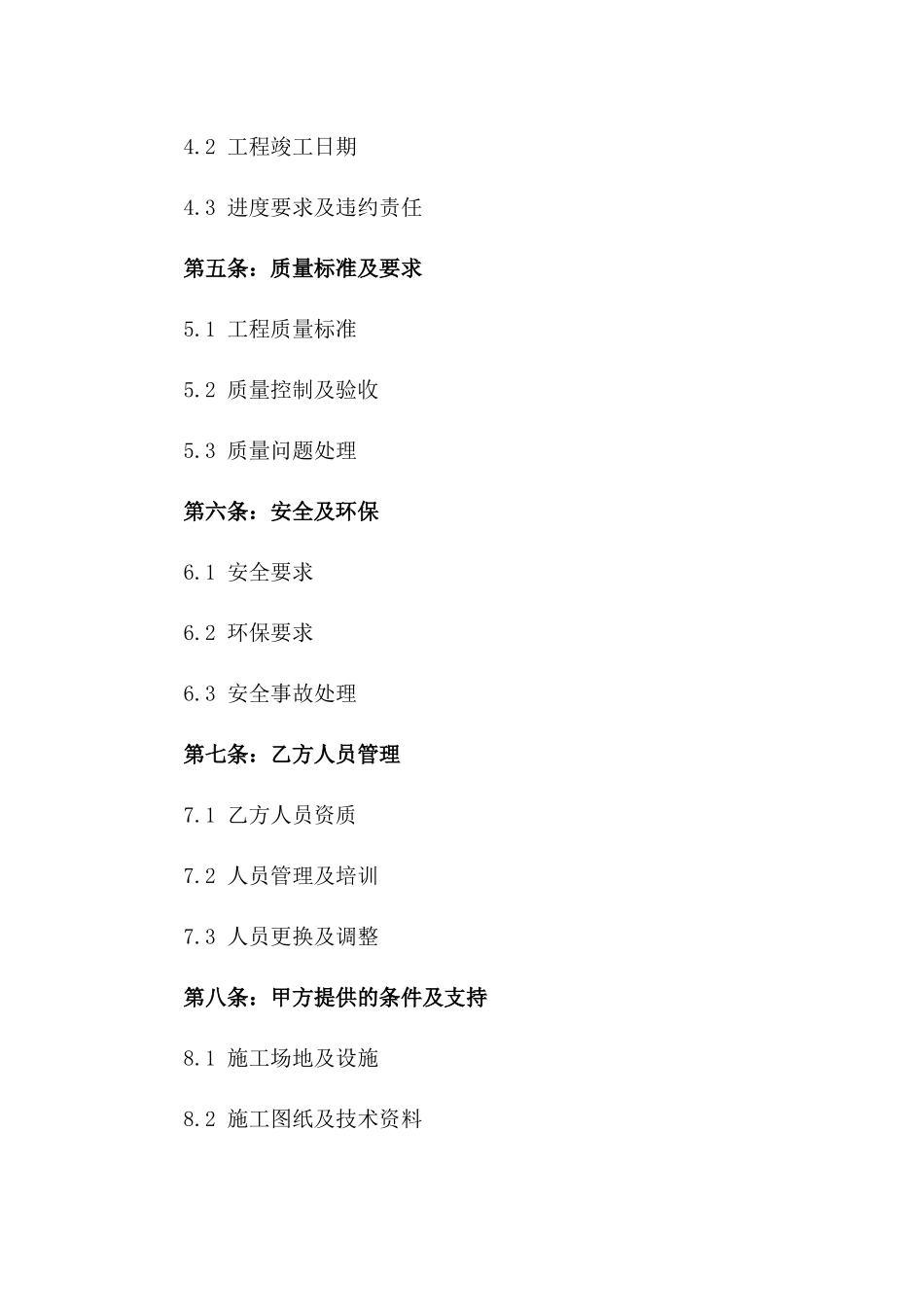 4.2 工程竣工日期

4.3 进度要求及违约责任

第五条：质量标准及要求

5.1 工程质量标准

5.2 质量控制及验收

5.3 质量问题处理

第六条：安全及环保

6.1 安全要求

6.2 环保要求

6.3 安全事故处理

第七条：乙方人员管理

7.1 乙方人员资质

7.2 人员管理及培训

7.3 人员更换及调整

第八条：甲方提供的条件及支持

8.1 施工场地及设施

8.2 施工图纸及技术资料